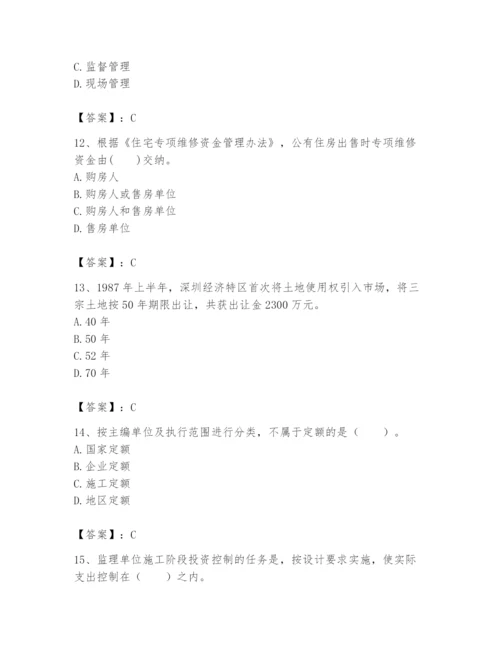 C. 监督管理
D. 现场管理

【答案】：C

12、根据《住宅专项维修资金管理办法》，公有住房出售时专项维修资金由(　　)交纳。
A. 购房人
B. 购房人或售房单位
C. 购房人和售房单位
D. 售房单位

【答案】：C

13、1987 年上半年，深圳经济特区首次将土地使用权引入市场，将三宗土地按 50 年期限出让，共获出让金 2300 万元。
A. 40 年
B. 50 年
C. 52 年
D. 70 年

【答案】：C

14、按主编单位及执行范围进行分类，不属于定额的是（　　）。
A. 国家定额
B. 企业定额
C. 施工定额
D. 地区定额

【答案】：C

15、监理单位施工阶段投资控制的任务是，按设计要求实施，使实际支出控制在（　　）之内。